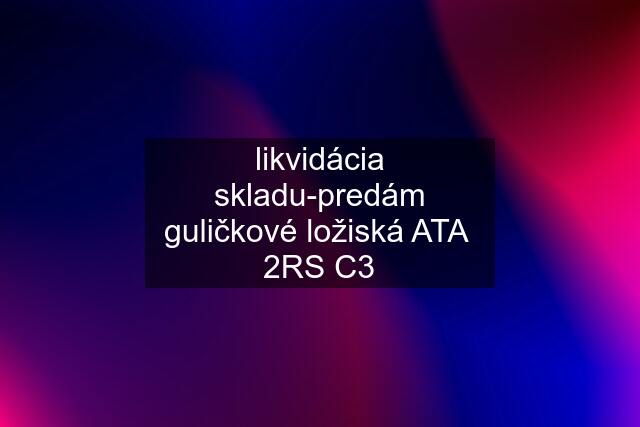 likvidácia skladu-predám guličkové ložiská ATA 2RS C3